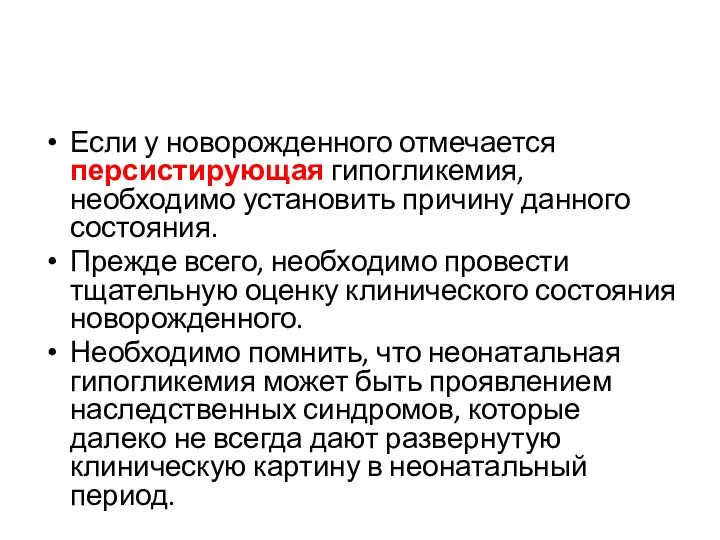 • Если у новорожденного отмечается персистирующая гипогликемия, необходимо установить причину данного состояния.
• Прежде всего, необходимо провести тщательную оценку клинического состояния новорожденного.
• Необходимо помнить, что неонатальная гипогликемия может быть проявлением наследственных синдромов, которые далеко не всегда дают развернутую клиническую картину в неонатальный период.